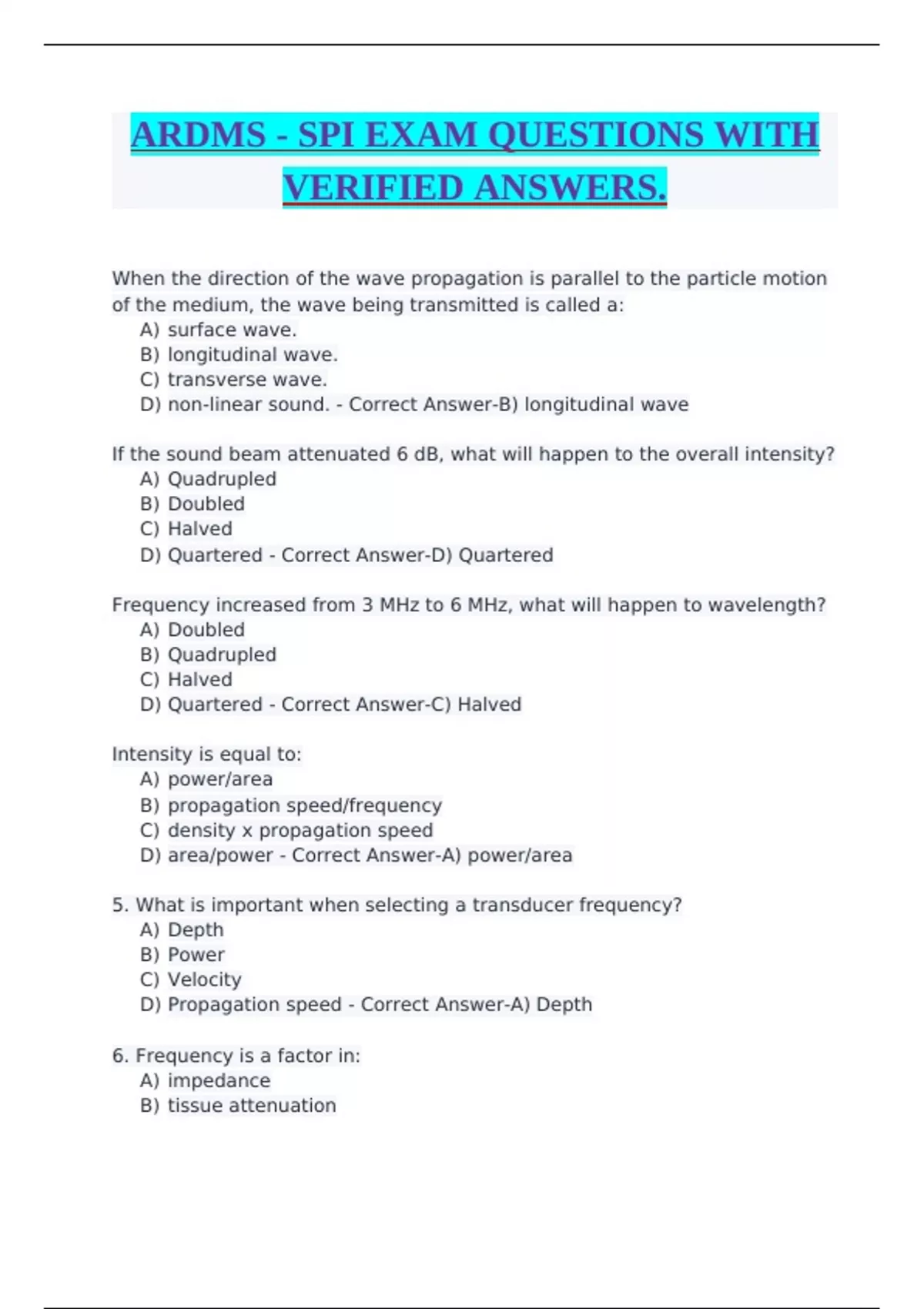 ARDMS - SPI EXAM QUESTIONS WITH VERIFIED ANSWERS.

When the direction of the wave propagation is parallel to the particle motion of the medium, the wave being transmitted is called a:
A) surface wave.
B) longitudinal wave.
C) transverse wave.
D) non-linear sound. - Correct Answer-B) longitudinal wave

If the sound beam attenuated 6 dB, what will happen to the overall intensity?
A) Quadrupled
B) Doubled
C) Halved
D) Quartered - Correct Answer-D) Quartered

Frequency increased from 3 MHz to 6 MHz, what will happen to wavelength?
A) Doubled
B) Quadrupled
C) Halved
D) Quartered - Correct Answer-C) Halved

Intensity is equal to:
A) power/area
B) propagation speed/frequency
C) density x propagation speed
D) area/power - Correct Answer-A) power/area

5. What is important when selecting a transducer frequency?
A) Depth
B) Power
C) Velocity
D) Propagation speed - Correct Answer-A) Depth

6. Frequency is a factor in:
A) impedance
B) tissue attenuation